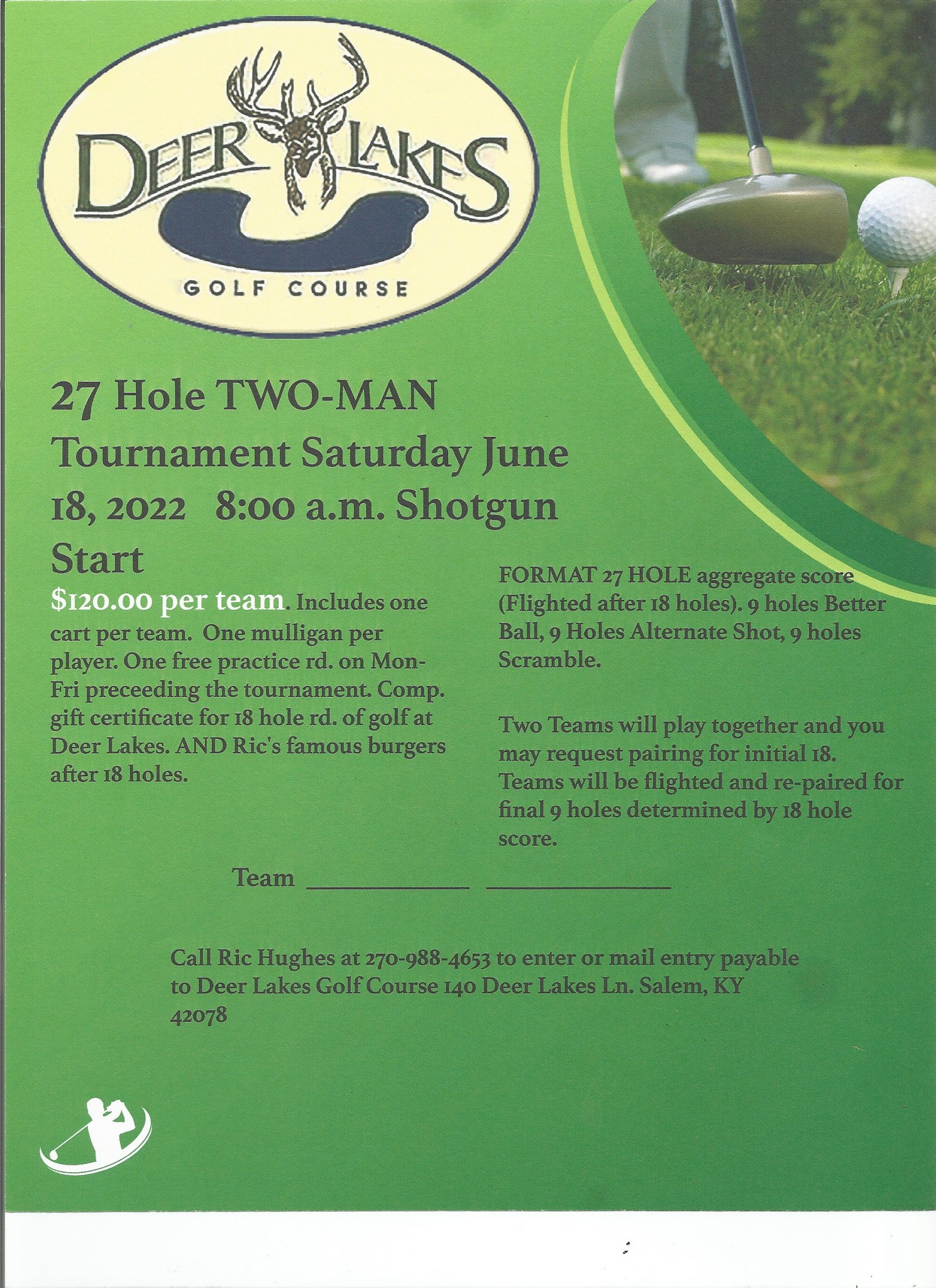 DEER LAKES

GOLF COURSE

27 Hole TWO-MAN Tournament Saturday June 18, 2022 8:00 a.m. Shotgun Start

$120.00 per team. Includes one cart per team. One mulligan per player. One free practice rd. on Mon-Fri preceeding the tournament. Comp. gift certificate for 18 hole rd. of golf at Deer Lakes. AND Ric's famous burgers after 18 holes.

FORMAT 27 HOLE aggregate score (Flighted after 18 holes). 9 holes Better Ball, 9 Holes Alternate Shot, 9 holes Scramble.

Two Teams will play together and you may request pairing for initial 18. Teams will be flighted and re-paired for final 9 holes determined by 18 hole score.

Team ____ ____

Call Ric Hughes at 270-988-4653 to enter or mail entry payable to Deer Lakes Golf Course 140 Deer Lakes Ln. Salem, KY 42078